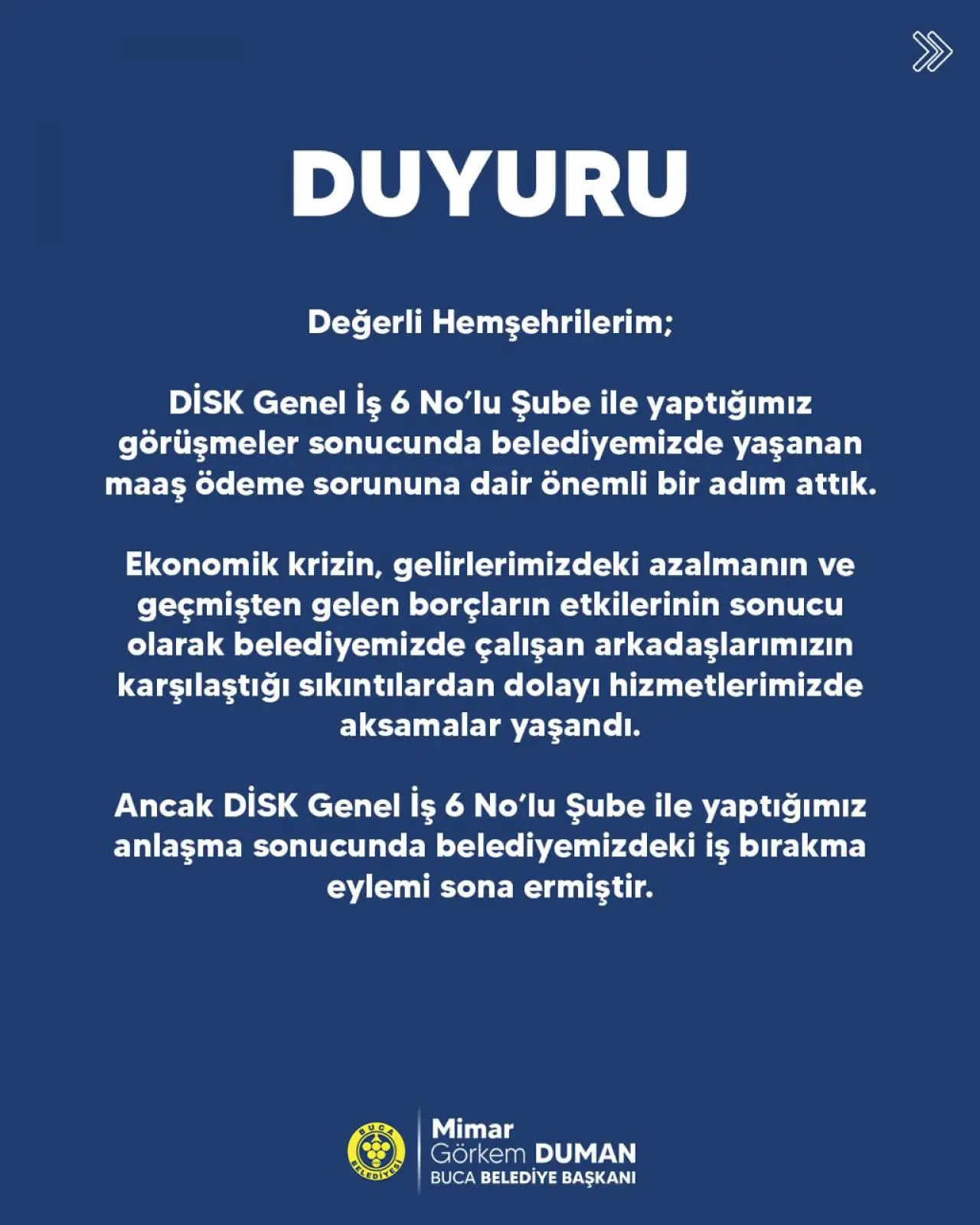 DUYURU

Değerli Hemşehrilerim;

DİSK Genel İş 6 No'lu Şube ile yaptığımız görüşmeler sonucunda belediyemizde yaşanan maaş ödeme sorununa dair önemli bir adım attık.

Ekonomik krizin, gelirlerimizdeki azalmanın ve geçmişten gelen borçların etkilerinin sonucu olarak belediyemizde çalışan arkadaşlarımızın karşılaştığı sıkıntılardan dolayı hizmetlerimizde aksamalar yaşandı.

Ancak DİSK Genel İş 6 No'lu Şube ile yaptığımız anlaşma sonucunda belediyemizdeki iş bırakma eylemi sona ermiştir.

BUCA BELEDİYESİ

Mimar
Görkem DUMAN
BUCA BELEDİYE BAŞKANI